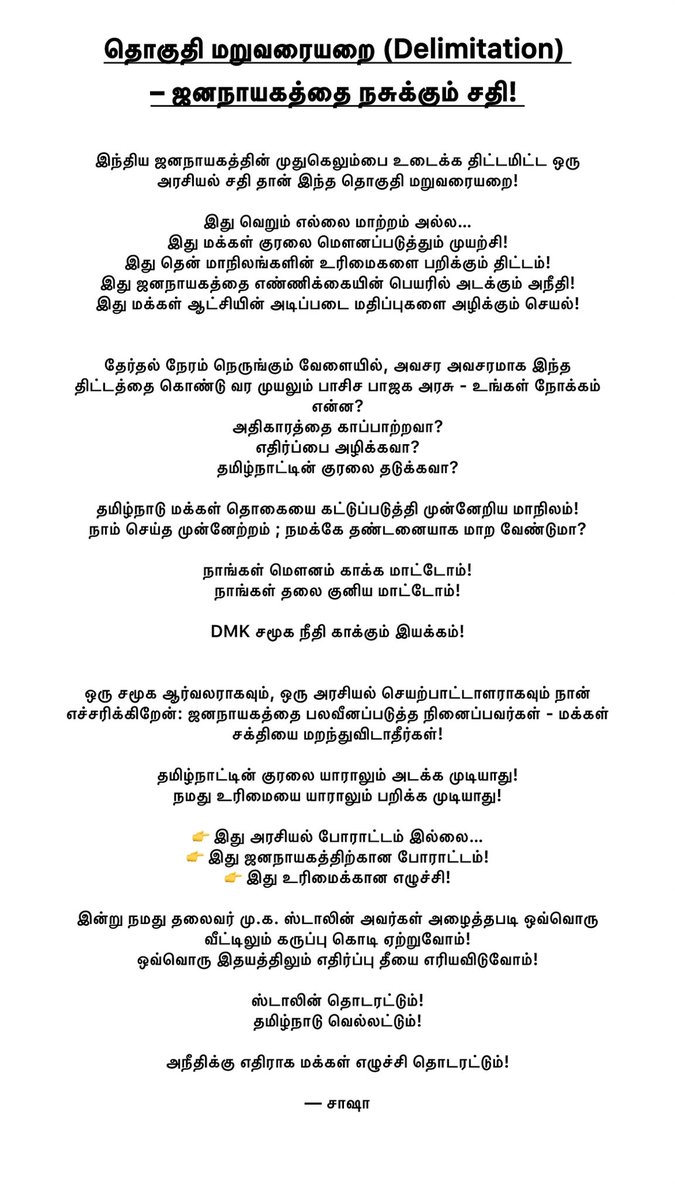 தொகுதி மறுவரையறை (Delimitation)
– ஜனநாயகத்தை நசுக்கும் சதி!

இந்திய ஜனநாயகத்தின் முதுகெலும்பை உடைக்க திட்டமிட்ட ஒரு அரசியல் சதி தான் இந்த தொகுதி மறுவரையறை!

இது வெறும் எல்லை மாற்றம் அல்ல...
இது மக்கள் குரலை மௌனப்படுத்தும் முயற்சி!
இது தென் மாநிலங்களின் உரிமைகளை பறிக்கும் திட்டம்!
இது ஜனநாயகத்தை எண்ணிக்கையின் பெயரில் அடக்கும் அநீதி!
இது மக்கள் ஆட்சியின் அடிப்படை மதிப்புகளை அழிக்கும் செயல்!

தேர்தல் நேரம் நெருங்கும் வேளையில், அவசர அவசரமாக இந்த திட்டத்தை கொண்டு வர முயலும் பாசிச பாஜக அரசு - உங்கள் நோக்கம் என்ன?
அதிகாரத்தை காப்பாற்றவா?
எதிர்ப்பை அழிக்கவா?
தமிழ்நாட்டின் குரலை தடுக்கவா?

தமிழ்நாடு மக்கள் தொகையை கட்டுப்படுத்தி முன்னேறிய மாநிலம்!
நாம் செய்த முன்னேற்றம் ; நமக்கே தண்டனையாக மாற வேண்டுமா?

நாங்கள் மௌனம் காக்க மாட்டோம்!
நாங்கள் தலை குனிய மாட்டோம்!

DMK சமூக நீதி காக்கும் இயக்கம்!

ஒரு சமூக ஆர்வலராகவும், ஒரு அரசியல் செயற்பாட்டாளராகவும் நான் எச்சரிக்கிறேன்: ஜனநாயகத்தை பலவீனப்படுத்த நினைப்பவர்கள் - மக்கள் சக்தியை மறந்துவிடாதீர்கள்!

தமிழ்நாட்டின் குரலை யாராலும் அடக்க முடியாது!
நமது உரிமையை யாராலும் பறிக்க முடியாது!

👉 இது அரசியல் போராட்டம் இல்லை...
👉 இது ஜனநாயகத்திற்கான போராட்டம்!
👉 இது உரிமைக்கான எழுச்சி!

இன்று நமது தலைவர் மு.க. ஸ்டாலின் அவர்கள் அழைத்தபடி ஒவ்வொரு வீட்டிலும் கருப்பு கொடி ஏற்றுவோம்!
ஒவ்வொரு இதயத்திலும் எதிர்ப்பு தீயை எரியவிடுவோம்!

ஸ்டாலின் தொடரட்டும்!
தமிழ்நாடு வெல்லட்டும்!

அநீதிக்கு எதிராக மக்கள் எழுச்சி தொடரட்டும்!

— சாஷா